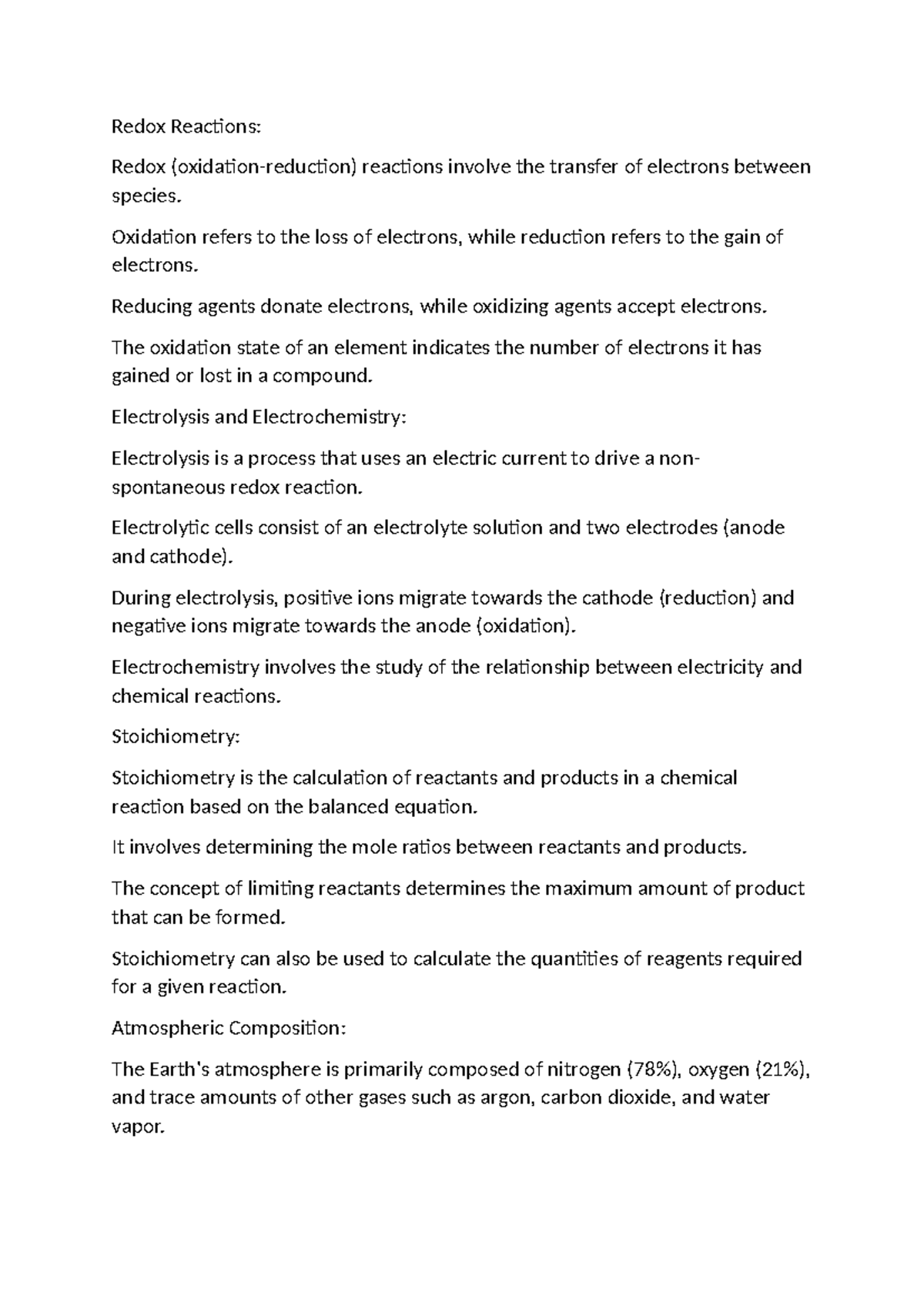 Redox Reactions:

Redox (oxidation-reduction) reactions involve the transfer of electrons between species.

Oxidation refers to the loss of electrons, while reduction refers to the gain of electrons.

Reducing agents donate electrons, while oxidizing agents accept electrons.

The oxidation state of an element indicates the number of electrons it has gained or lost in a compound.

Electrolysis and Electrochemistry:

Electrolysis is a process that uses an electric current to drive a non-spontaneous redox reaction.

Electrolytic cells consist of an electrolyte solution and two electrodes (anode and cathode).

During electrolysis, positive ions migrate towards the cathode (reduction) and negative ions migrate towards the anode (oxidation).

Electrochemistry involves the study of the relationship between electricity and chemical reactions.

Stoichiometry:

Stoichiometry is the calculation of reactants and products in a chemical reaction based on the balanced equation.

It involves determining the mole ratios between reactants and products.

The concept of limiting reactants determines the maximum amount of product that can be formed.

Stoichiometry can also be used to calculate the quantities of reagents required for a given reaction.

Atmospheric Composition:

The Earth's atmosphere is primarily composed of nitrogen (78%), oxygen (21%), and trace amounts of other gases such as argon, carbon dioxide, and water vapor.